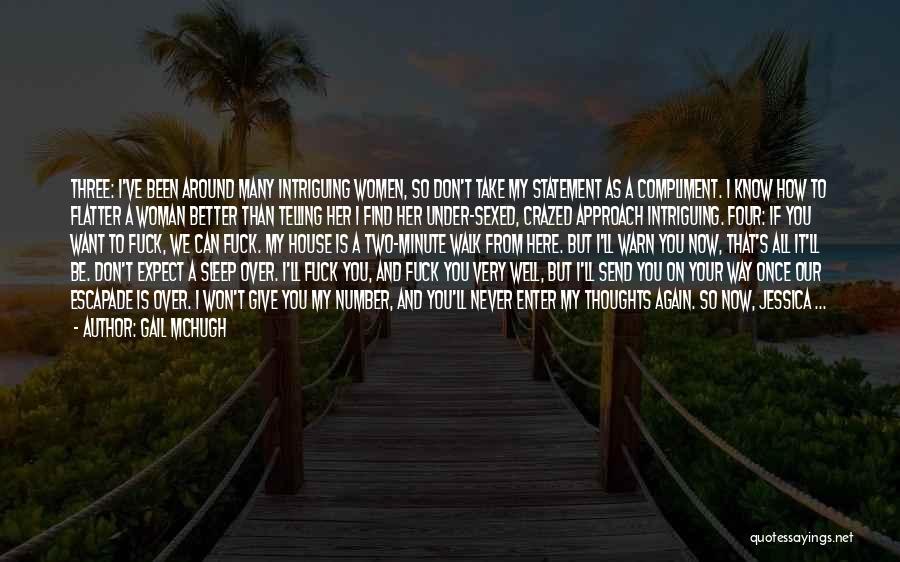 THREE: I'VE BEEN AROUND MANY INTRIGUING WOMEN, SO DON'T TAKE MY STATEMENT AS A COMPLIMENT. I KNOW HOW TO FLATTER A WOMAN BETTER THAN TELLING HER I FIND HER UNDER-SEXED, CRAZED APPROACH INTRIGUING. FOUR: IF YOU WANT TO FUCK, WE CAN FUCK. MY HOUSE IS A TWO-MINUTE WALK FROM HERE. BUT I'LL WARN YOU NOW, THAT'S ALL IT'LL BE. DON'T EXPECT A SLEEP OVER. I'LL FUCK YOU, AND FUCK YOU VERY WELL, BUT I'LL SEND YOU ON YOUR WAY ONCE OUR ESCAPADE IS OVER. I WON'T GIVE YOU MY NUMBER, AND YOU'LL NEVER ENTER MY THOUGHTS AGAIN. SO NOW, JESSICA ...

- AUTHOR: GAIL MCHUGH

quotessayings.net